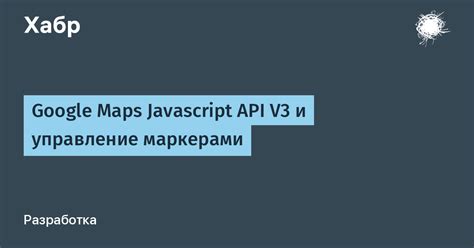 Хабр

Google Maps Javascript API V3 и управление маркерами

Разработка